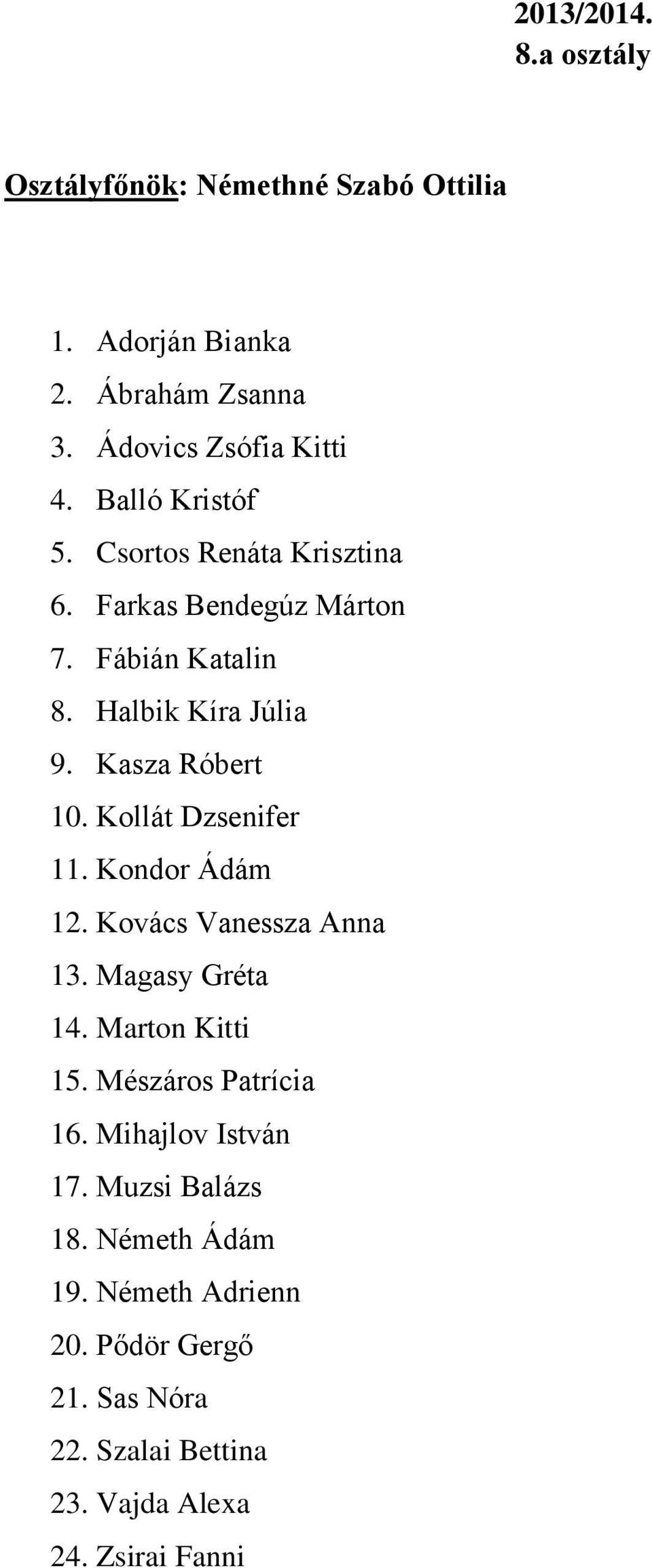 2013/2014.
8.a osztály

Osztályfőnök: Némethné Szabó Ottilia

1. Adorján Bianka
2. Ábrahám Zsanna
3. Ádovics Zsófia Kitti
4. Balló Kristóf
5. Csortos Renáta Krisztina
6. Farkas Bendegúz Márton
7. Fábián Katalin
8. Halbik Kíra Júlia
9. Kasza Róbert
10. Kollát Dzsenifer
11. Kondor Ádám
12. Kovács Vanessza Anna
13. Magasy Gréta
14. Marton Kitti
15. Mészáros Patrícia
16. Mihajlov István
17. Muzsi Balázs
18. Németh Ádám
19. Németh Adrienn
20. Pődör Gergő
21. Sas Nóra
22. Szalai Bettina
23. Vajda Alexa
24. Zsirai Fanni